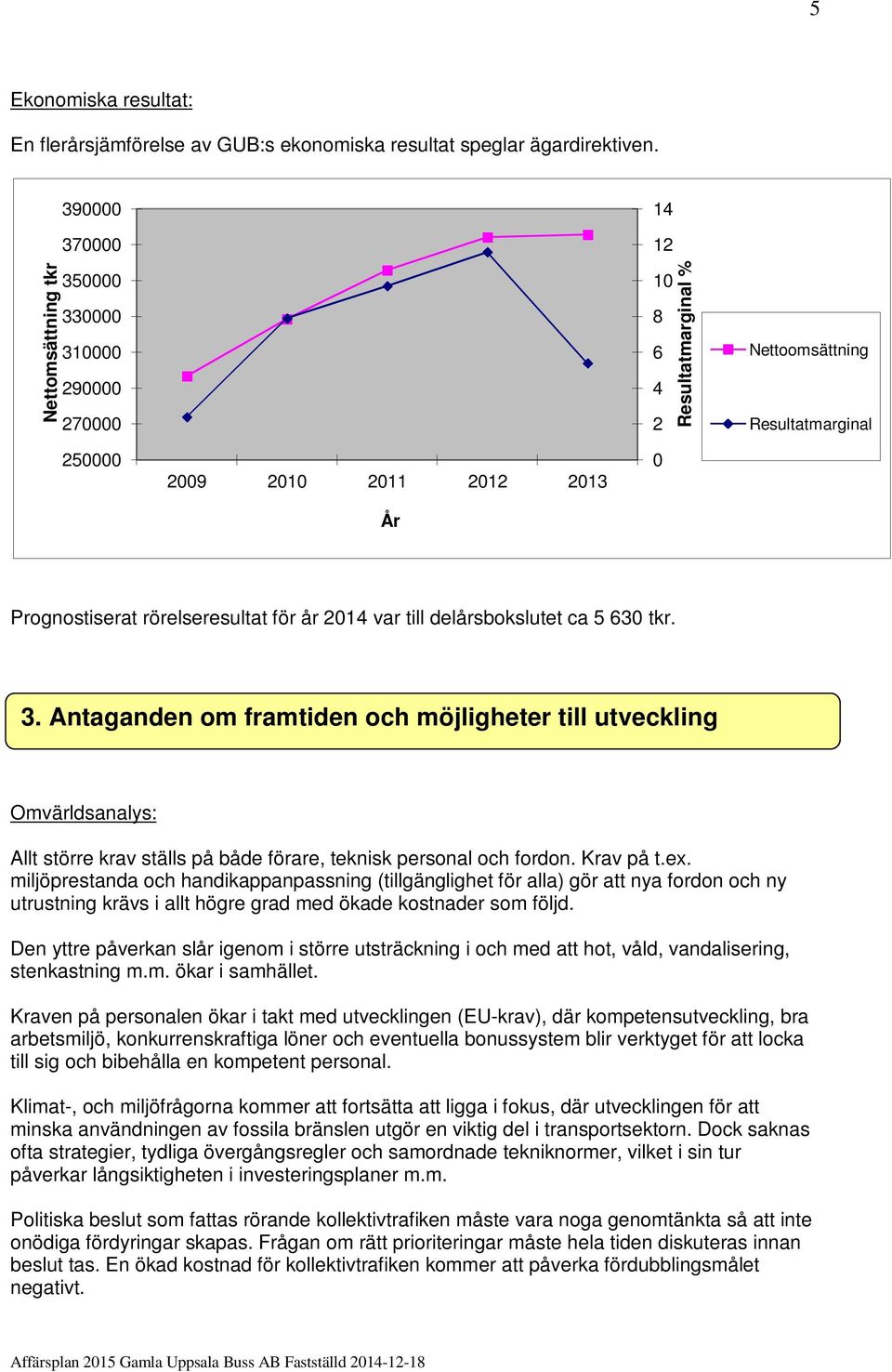 5

Ekonomiska resultat:

En flerårsjämförelse av GUB:s ekonomiska resultat speglar ägardirektiven.

Nettomsättning tkr

390000
370000
350000
330000
310000
290000
270000
250000

2009 2010 2011 2012 2013

År

14
12
10
8
6
4
2
0

Resultatmarginal %

Nettoomsättning

Resultatmarginal

Prognostiserat rörelseresultat för år 2014 var till delårsbokslutet ca 5 630 tkr.

3. Antaganden om framtiden och möjligheter till utveckling

Omvärldsanalys:

Allt större krav ställs på både förare, teknisk personal och fordon. Krav på t.ex. miljöprestanda och handikappanpassning (tillgänglighet för alla) gör att nya fordon och ny utrustning krävs i allt högre grad med ökade kostnader som följd.

Den yttre påverkan slår igenom i större utsträckning i och med att hot, våld, vandalisering, stenkastning m.m. ökar i samhället.

Kraven på personalen ökar i takt med utvecklingen (EU-krav), där kompetensutveckling, bra arbetsmiljö, konkurrenskraftiga löner och eventuella bonussystem blir verktyget för att locka till sig och bibehålla en kompetent personal.

Klimat-, och miljöfrågorna kommer att fortsätta att ligga i fokus, där utvecklingen för att minska användningen av fossila bränslen utgör en viktig del i transportsektorn. Dock saknas ofta strategier, tydliga övergångsregler och samordnade tekniknormer, vilket i sin tur påverkar långsiktigheten i investeringsplaner m.m.

Politiska beslut som fattas rörande kollektivtrafiken måste vara noga genomtänkta så att inte onödiga fördyringar skapas. Frågan om rätt prioriteringar måste hela tiden diskuteras innan beslut tas. En ökad kostnad för kollektivtrafiken kommer att påverka fördubblingsmålet negativt.

Affärsplan 2015 Gamla Uppsala Buss AB Fastställd 2014-12-18